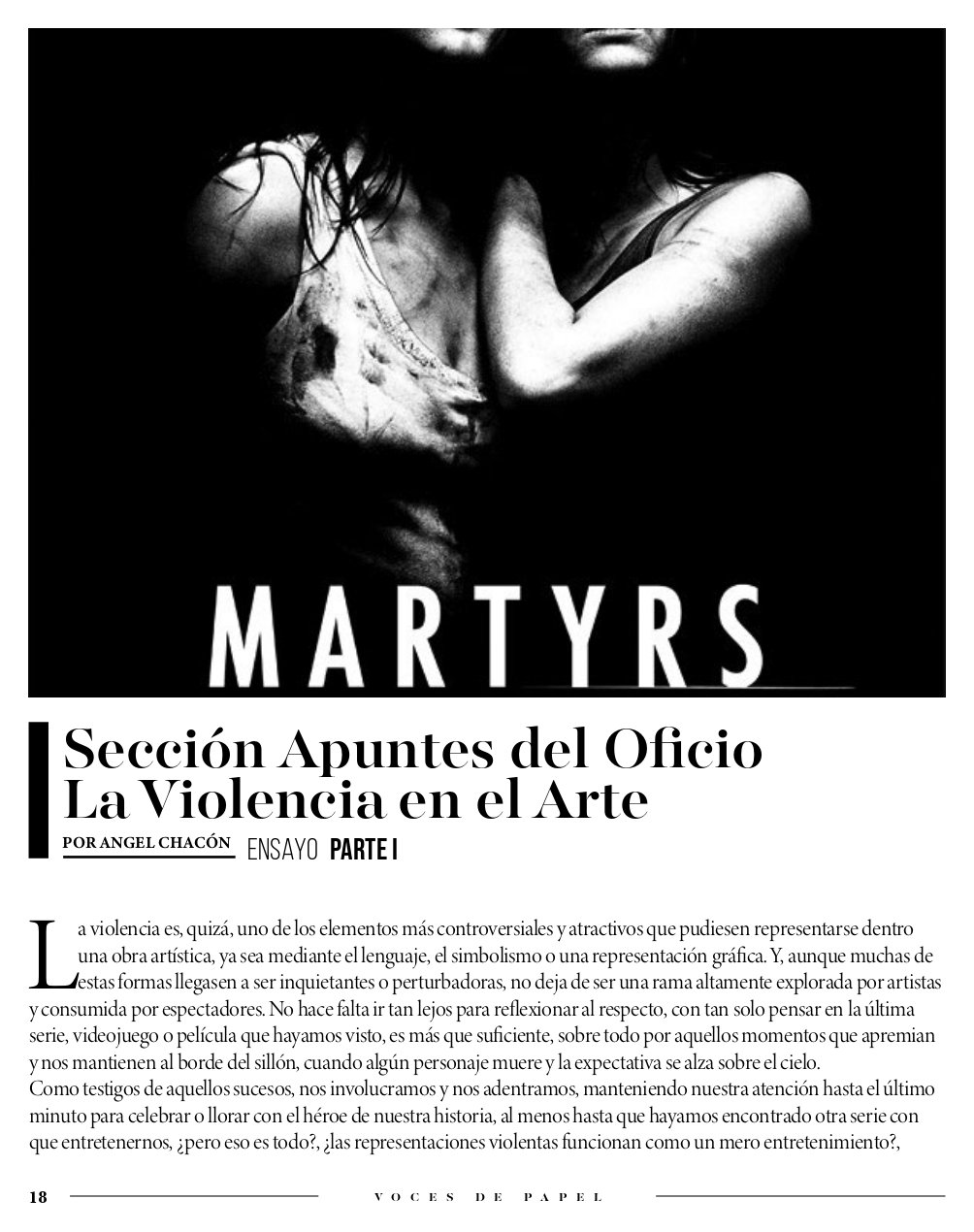 MARTYRS

Sección Apuntes del Oficio
La Violencia en el Arte

POR ANGEL CHACÓN ENSAYO PARTE I

La violencia es, quizá, uno de los elementos más controversiales y atractivos que pudiesen representarse dentro una obra artística, ya sea mediante el lenguaje, el simbolismo o una representación gráfica. Y, aunque muchas de estas formas llegasen a ser inquietantes o perturbadoras, no deja de ser una rama altamente explorada por artistas y consumida por espectadores. No hace falta ir tan lejos para reflexionar al respecto, con tan solo pensar en la última serie, videojuego o película que hayamos visto, es más que suficiente, sobre todo por aquellos momentos que apremian y nos mantienen al borde del sillón, cuando algún personaje muere y la expectativa se alza sobre el cielo.
Como testigos de aquellos sucesos, nos involucramos y nos adentramos, manteniendo nuestra atención hasta el último minuto para celebrar o llorar con el héroe de nuestra historia, al menos hasta que hayamos encontrado otra serie con que entretenernos, ¿pero eso es todo?, ¿las representaciones violentas funcionan como un mero entretenimiento?,

18 VOCES DE PAPEL